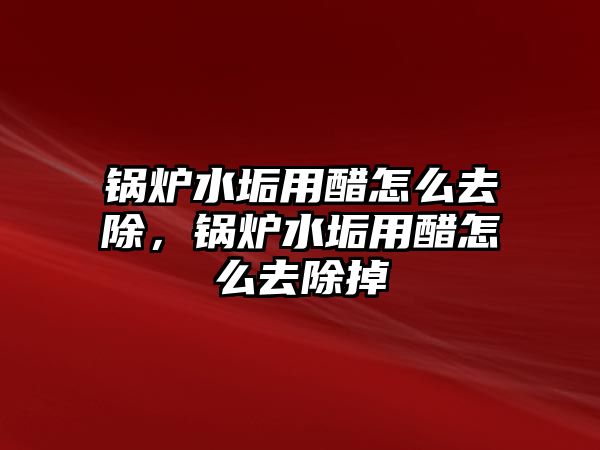 锅炉水垢用醋怎么去除，锅炉水垢用醋怎么去除掉